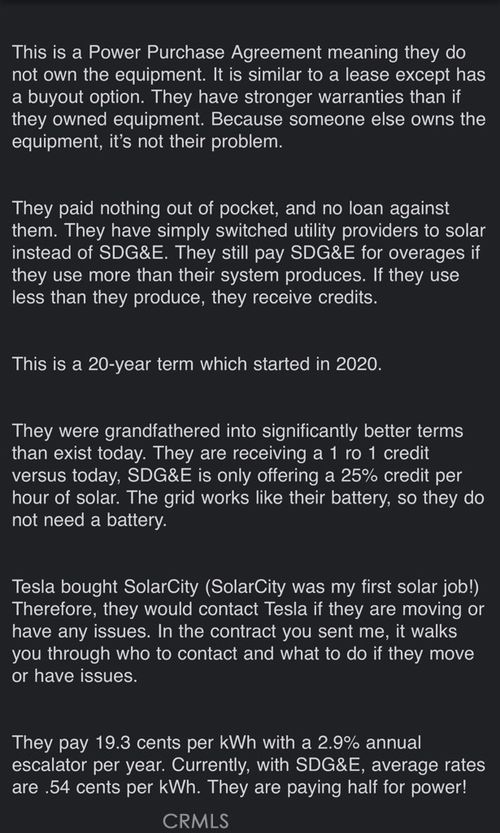 This is a Power Purchase Agreement meaning they do not own the equipment. It is similar to a lease except has a buyout option. They have stronger warranties than if they owned equipment. Because someone else owns the equipment, it's not their problem.

They paid nothing out of pocket, and no loan against them. They have simply switched utility providers to solar instead of SDG&E. They still pay SDG&E for overages if they use more than their system produces. If they use less than they produce, they receive credits.

This is a 20-year term which started in 2020.

They were grandfathered into significantly better terms than exist today. They are receiving a 1 ro 1 credit versus today, SDG&E is only offering a 25% credit per hour of solar. The grid works like their battery, so they do not need a battery.

Tesla bought SolarCity (SolarCity was my first solar job!) Therefore, they would contact Tesla if they are moving or have any issues. In the contract you sent me, it walks you through who to contact and what to do if they move or have issues.

They pay 19.3 cents per kWh with a 2.9% annual escalator per year. Currently, with SDG&E, average rates are .54 cents per kWh. They are paying half for power!

CRMLS